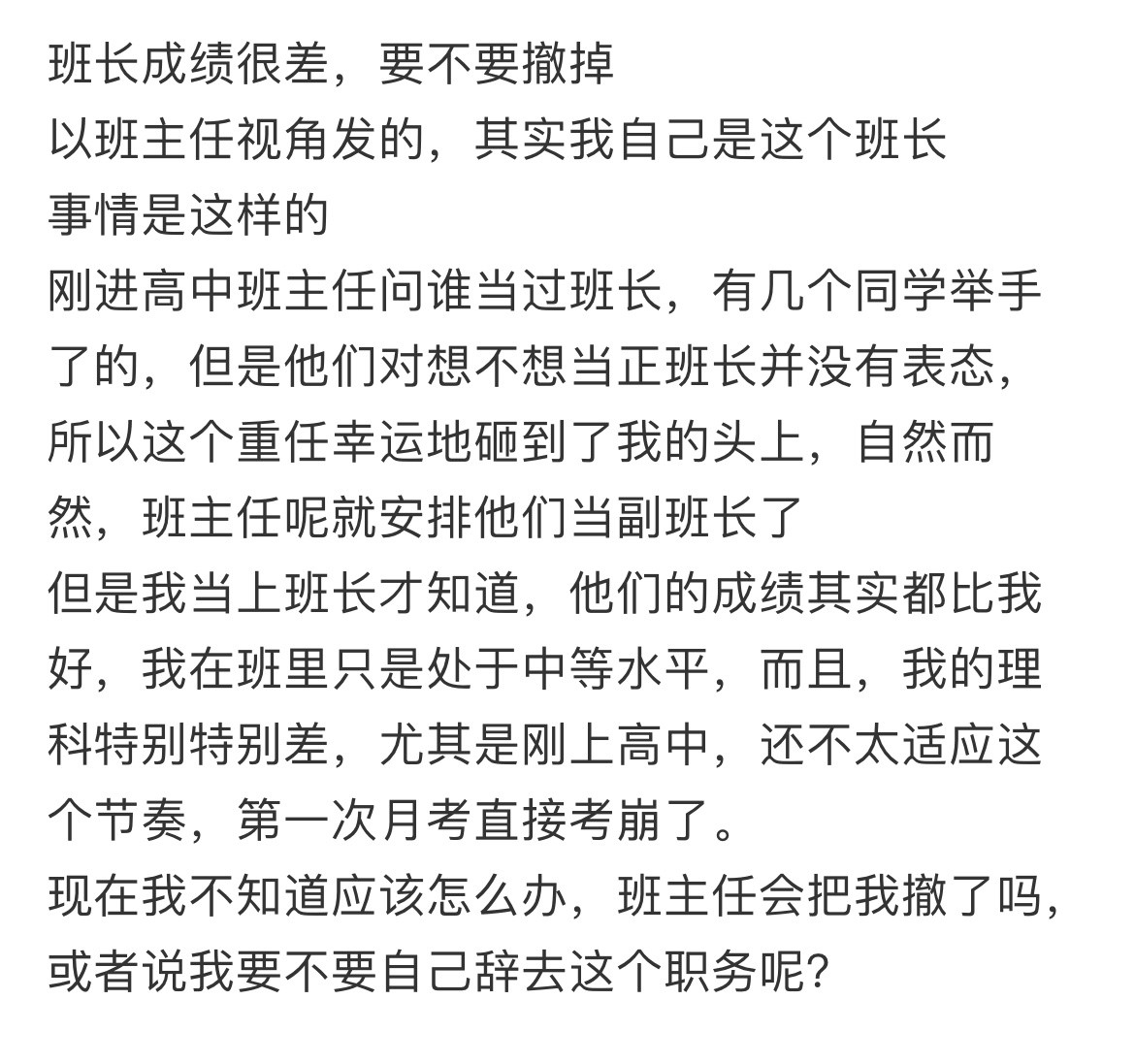 班长成绩很差，要不要撤掉
以班主任视角发的，其实我自己是这个班长
事情是这样的
刚进高中班主任问谁当过班长，有几个同学举手了的，但是他们对想不想当正班长并没有表态，所以这个重任幸运地砸到了我的头上，自然而然，班主任呢就安排他们当副班长了
但是我当上班长才知道，他们的成绩其实都比我好，我在班里只是处于中等水平，而且，我的理科特别特别差，尤其是刚上高中，还不太适应这个节奏，第一次月考直接考崩了。
现在我不知道应该怎么办，班主任会把我撤了吗，或者说我要不要自己辞去这个职务呢？